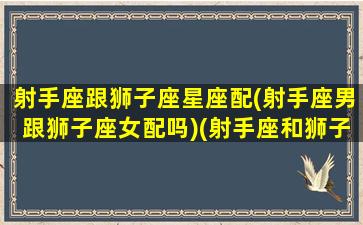 射手座跟狮子座星座配(射手座男跟狮子座女配吗)(射手座和狮子